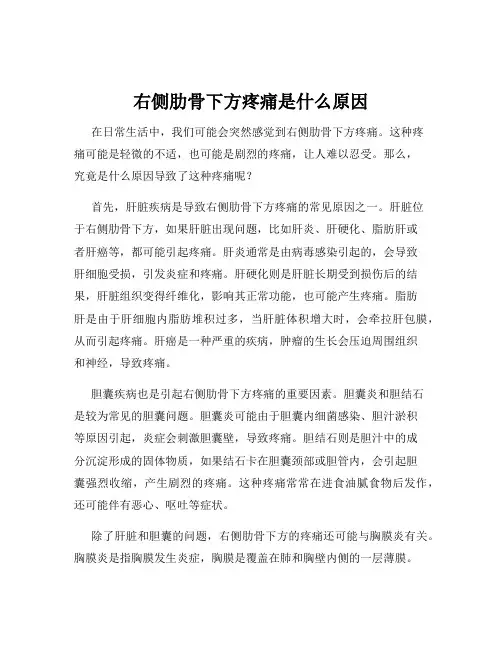 右侧肋骨下方疼痛是什么原因

在日常生活中，我们可能会突然感觉到右侧肋骨下方疼痛。这种疼痛可能是轻微的不适，也可能是剧烈的疼痛，让人难以忍受。那么，究竟是什么原因导致了这种疼痛呢？

首先，肝脏疾病是导致右侧肋骨下方疼痛的常见原因之一。肝脏位于右侧肋骨下方，如果肝脏出现问题，比如肝炎、肝硬化、脂肪肝或者肝癌等，都可能引起疼痛。肝炎通常是由病毒感染引起的，会导致肝细胞受损，引发炎症和疼痛。肝硬化则是肝脏长期受到损伤后的结果，肝脏组织变得纤维化，影响其正常功能，也可能产生疼痛。脂肪肝是由于肝细胞内脂肪堆积过多，当肝脏体积增大时，会牵拉肝包膜，从而引起疼痛。肝癌是一种严重的疾病，肿瘤的生长会压迫周围组织和神经，导致疼痛。

胆囊疾病也是引起右侧肋骨下方疼痛的重要因素。胆囊炎和胆结石是较为常见的胆囊问题。胆囊炎可能由于胆囊内细菌感染、胆汁淤积等原因引起，炎症会刺激胆囊壁，导致疼痛。胆结石则是胆汁中的成分沉淀形成的固体物质，如果结石卡在胆囊颈部或胆管内，会引起胆囊强烈收缩，产生剧烈的疼痛。这种疼痛常常在进食油腻食物后发作，还可能伴有恶心、呕吐等症状。

除了肝脏和胆囊的问题，右侧肋骨下方的疼痛还可能与胸膜炎有关。胸膜炎是指胸膜发生炎症，胸膜是覆盖在肺和胸壁内侧的一层薄膜。